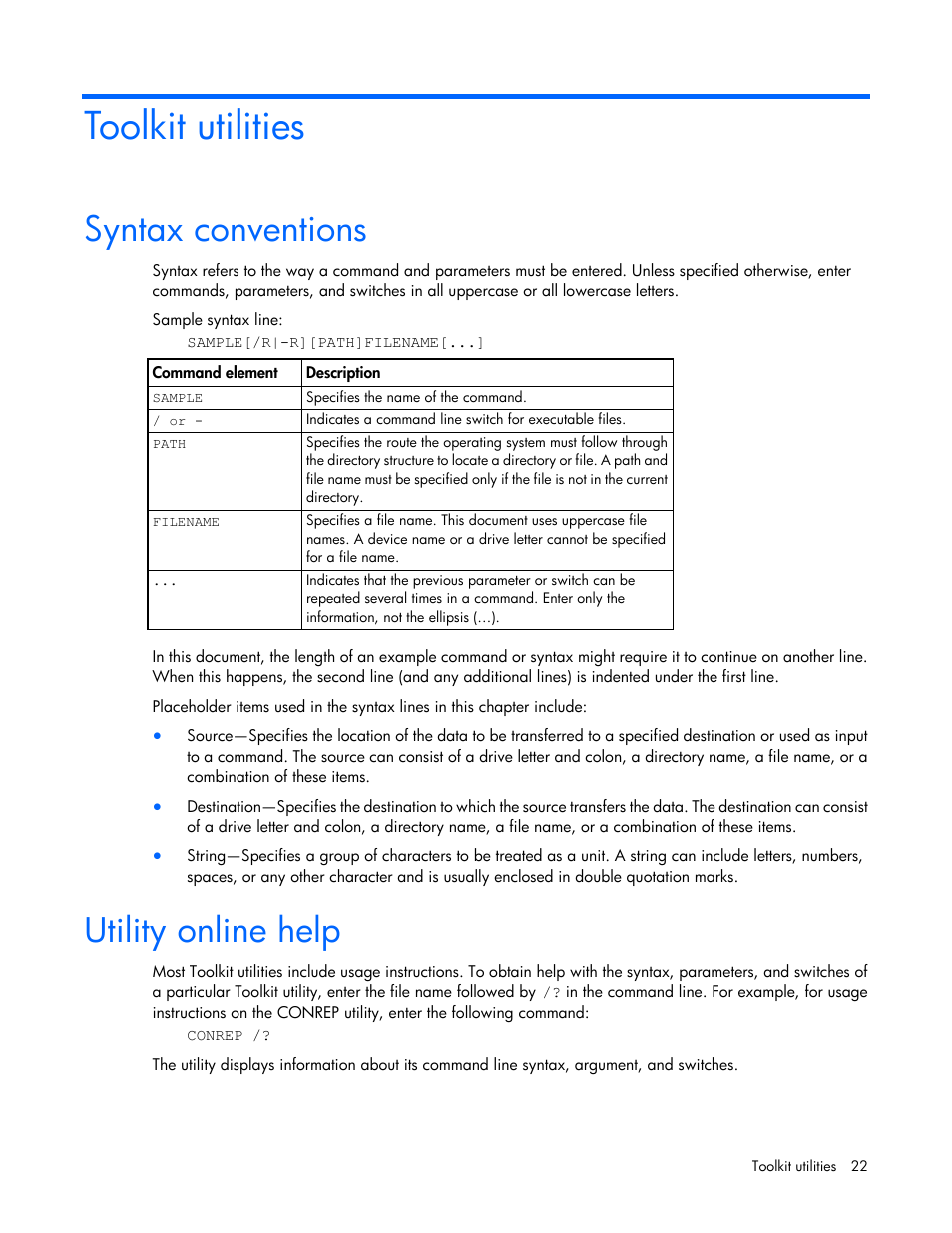 Toolkit utilities

Syntax conventions

Syntax refers to the way a command and parameters must be entered. Unless specified otherwise, enter commands, parameters, and switches in all uppercase or all lowercase letters.

Sample syntax line:

SAMPLE[/R|-R][PATH]FILENAME[...]

| Command element | Description |
|---|---|
| SAMPLE | Specifies the name of the command. |
| / or - | Indicates a command line switch for executable files. |
| PATH | Specifies the route the operating system must follow through the directory structure to locate a directory or file. A path and file name must be specified only if the file is not in the current directory. |
| FILENAME | Specifies a file name. This document uses uppercase file names. A device name or a drive letter cannot be specified for a file name. |
| ... | Indicates that the previous parameter or switch can be repeated several times in a command. Enter only the information, not the ellipsis (...). |

In this document, the length of an example command or syntax might require it to continue on another line. When this happens, the second line (and any additional lines) is indented under the first line.

Placeholder items used in the syntax lines in this chapter include:

• Source—Specifies the location of the data to be transferred to a specified destination or used as input to a command. The source can consist of a drive letter and colon, a directory name, a file name, or a combination of these items.

• Destination—Specifies the destination to which the source transfers the data. The destination can consist of a drive letter and colon, a directory name, a file name, or a combination of these items.

• String—Specifies a group of characters to be treated as a unit. A string can include letters, numbers, spaces, or any other character and is usually enclosed in double quotation marks.

Utility online help

Most Toolkit utilities include usage instructions. To obtain help with the syntax, parameters, and switches of a particular Toolkit utility, enter the file name followed by /? in the command line. For example, for usage instructions on the CONREP utility, enter the following command:

CONREP /?

The utility displays information about its command line syntax, argument, and switches.

Toolkit utilities 22